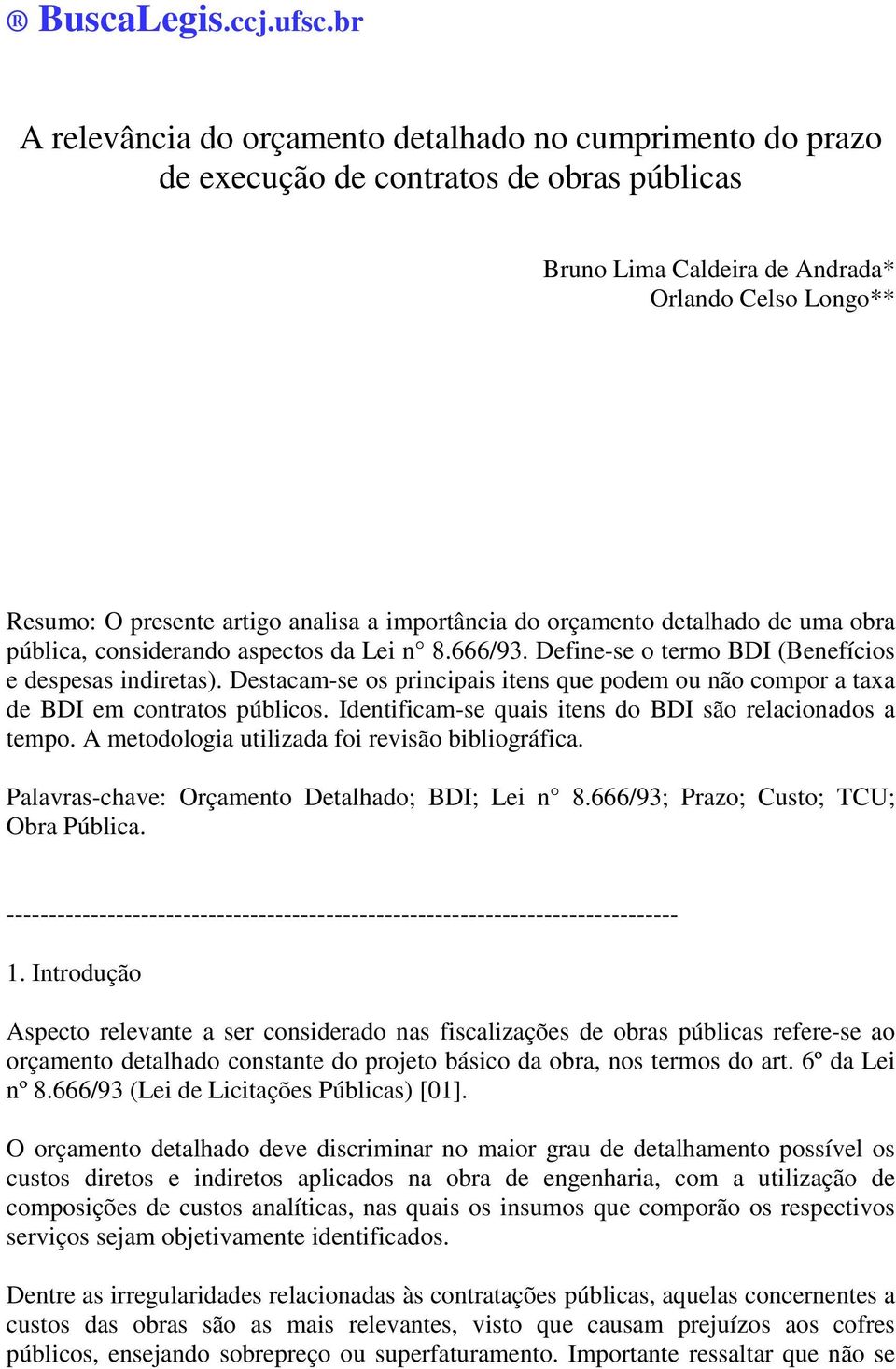 ® BuscaLegis.ccj.ufsc.br

A relevância do orçamento detalhado no cumprimento do prazo de execução de contratos de obras públicas

Bruno Lima Caldeira de Andrada*
Orlando Celso Longo**

Resumo: O presente artigo analisa a importância do orçamento detalhado de uma obra pública, considerando aspectos da Lei n° 8.666/93. Define-se o termo BDI (Benefícios e despesas indiretas). Destacam-se os principais itens que podem ou não compor a taxa de BDI em contratos públicos. Identificam-se quais itens do BDI são relacionados a tempo. A metodologia utilizada foi revisão bibliográfica.

Palavras-chave: Orçamento Detalhado; BDI; Lei n° 8.666/93; Prazo; Custo; TCU; Obra Pública.

--------------------------------------------------------------------------------

1. Introdução

Aspecto relevante a ser considerado nas fiscalizações de obras públicas refere-se ao orçamento detalhado constante do projeto básico da obra, nos termos do art. 6º da Lei nº 8.666/93 (Lei de Licitações Públicas) [01].

O orçamento detalhado deve discriminar no maior grau de detalhamento possível os custos diretos e indiretos aplicados na obra de engenharia, com a utilização de composições de custos analíticas, nas quais os insumos que comporão os respectivos serviços sejam objetivamente identificados.

Dentre as irregularidades relacionadas às contratações públicas, aquelas concernentes a custos das obras são as mais relevantes, visto que causam prejuízos aos cofres públicos, ensejando sobrepreço ou superfaturamento. Importante ressaltar que não se